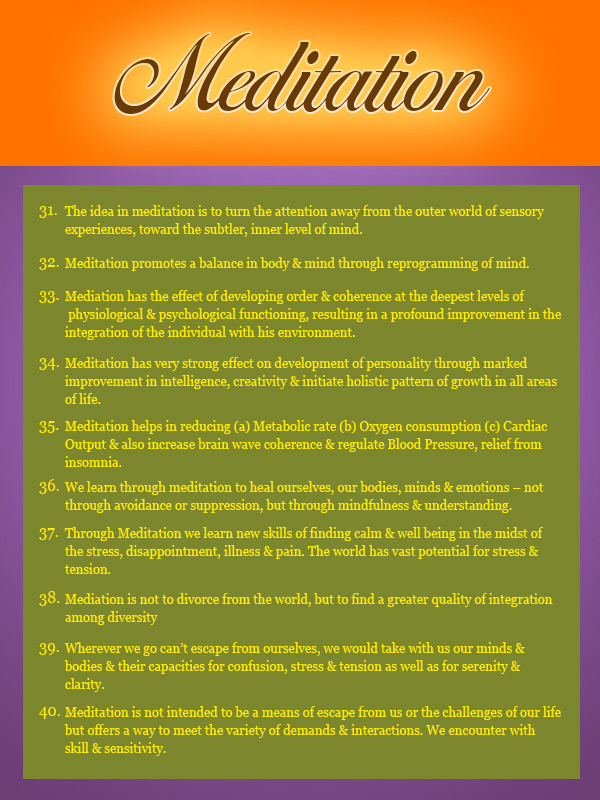 Meditation

31. The idea in meditation is to turn the attention away from the outer world of sensory experiences, toward the subtler, inner level of mind.

32. Meditation promotes a balance in body & mind through reprogramming of mind.

33. Mediation has the effect of developing order & coherence at the deepest levels of physiological & psychological functioning, resulting in a profound improvement in the integration of the individual with his environment.

34. Meditation has very strong effect on development of personality through marked improvement in intelligence, creativity & initiate holistic pattern of growth in all areas of life.

35. Meditation helps in reducing (a) Metabolic rate (b) Oxygen consumption (c) Cardiac Output & also increase brain wave coherence & regulate Blood Pressure, relief from insomnia.

36. We learn through meditation to heal ourselves, our bodies, minds & emotions – not through avoidance or suppression, but through mindfulness & understanding.

37. Through Meditation we learn new skills of finding calm & well being in the midst of the stress, disappointment, illness & pain. The world has vast potential for stress & tension.

38. Mediation is not to divorce from the world, but to find a greater quality of integration among diversity

39. Wherever we go can't escape from ourselves, we would take with us our minds & bodies & their capacities for confusion, stress & tension as well as for serenity & clarity.

40. Meditation is not intended to be a means of escape from us or the challenges of our life but offers a way to meet the variety of demands & interactions. We encounter with skill & sensitivity.